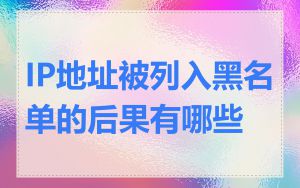 IP地址被列入黑名单的后果有哪些